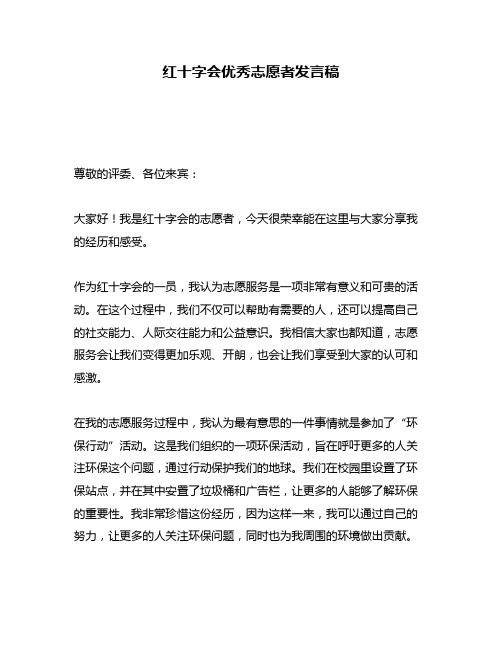 红十字会优秀志愿者发言稿

尊敬的评委、各位来宾：

大家好！我是红十字会的志愿者，今天很荣幸能在这里与大家分享我的经历和感受。

作为红十字会的一员，我认为志愿服务是一项非常有意义和可贵的活动。在这个过程中，我们不仅可以帮助有需要的人，还可以提高自己的社交能力、人际交往能力和公益意识。我相信大家也都知道，志愿服务会让我们变得更加乐观、开朗，也会让我们享受到大家的认可和感激。

在我的志愿服务过程中，我认为最有意思的一件事情就是参加了“环保行动”活动。这是我们组织的一项环保活动，旨在呼吁更多的人关注环保这个问题，通过行动保护我们的地球。我们在校园里设置了环保站点，并在其中安置了垃圾桶和广告栏，让更多的人能够了解环保的重要性。我非常珍惜这份经历，因为这样一来，我可以通过自己的努力，让更多的人关注环保问题，同时也为我周围的环境做出贡献。